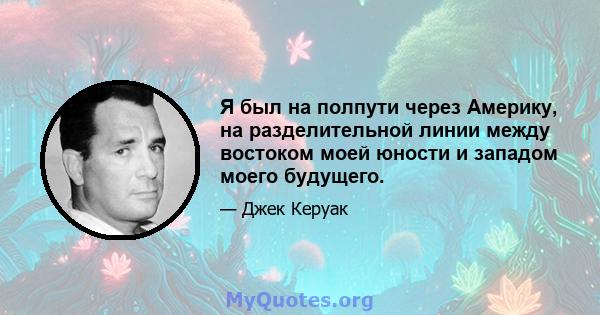 Я был на полпути через Америку, на разделительной линии между востоком моей юности и западом моего будущего.

— Джек Керуак

MyQuotes.org